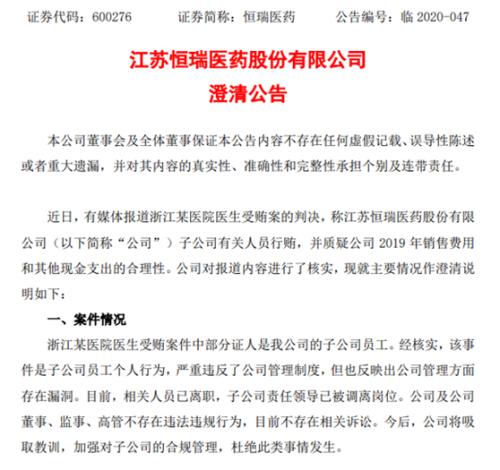 证券代码：600276　　证券简称：恒瑞医药　　公告编号：临 2020-047

江苏恒瑞医药股份有限公司
澄清公告

本公司董事会及全体董事保证本公告内容不存在任何虚假记载、误导性陈述或者重大遗漏，并对其内容的真实性、准确性和完整性承担个别及连带责任。

近日，有媒体报道浙江某医院医生受贿案的判决，称江苏恒瑞医药股份有限公司（以下简称“公司”）子公司有关人员行贿，并质疑公司 2019 年销售费用和其他现金支出的合理性。公司对报道内容进行了核实，现就主要情况作澄清说明如下：

一、案件情况

浙江某医院医生受贿案件中部分证人是我公司的子公司员工。经核实，该事件是子公司员工个人行为，严重违反了公司管理制度，但也反映出公司管理方面存在漏洞。目前，相关人员已离职，子公司责任领导已被调离岗位。公司及公司董事、监事、高管不存在违法违规行为，目前不存在相关诉讼。今后，公司将吸取教训，加强对子公司的合规管理，杜绝此类事情发生。